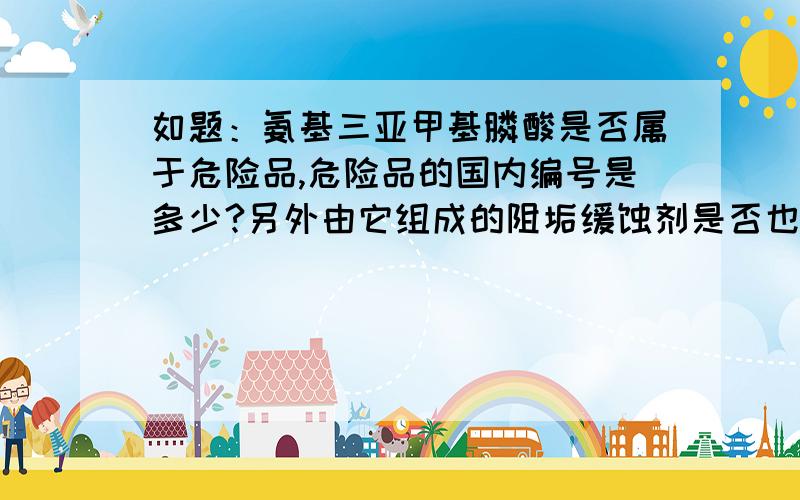 如题：氨基三亚甲基膦酸是否属于危险品,危险品的国内编号是多少?另外由它组成的阻垢缓蚀剂是否也